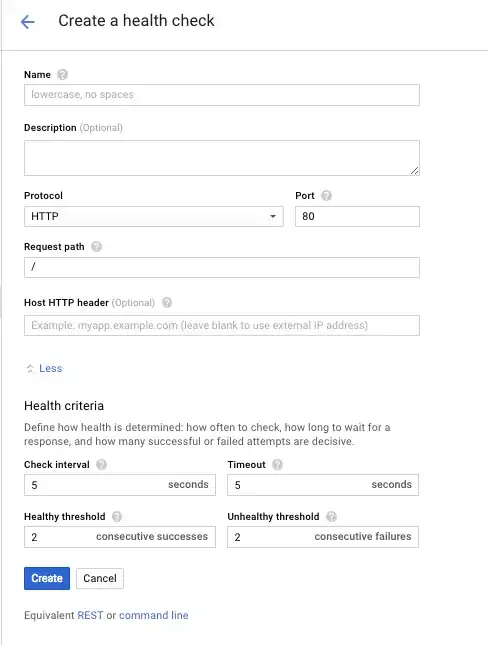 Create a health check

Name

lowercase, no spaces

Description (Optional)

Protocol

HTTP

Port

80

Request path

/

Host HTTP header (Optional)

Example: myapp.example.com (leave blank to use external IP address)

Less

Health criteria

Define how health is determined: how often to check, how long to wait for a response, and how many successful or failed attempts are decisive.

Check interval

5 seconds

Timeout

5 seconds

Healthy threshold

2 consecutive successes

Unhealthy threshold

2 consecutive failures

Create

Cancel

Equivalent REST or command line